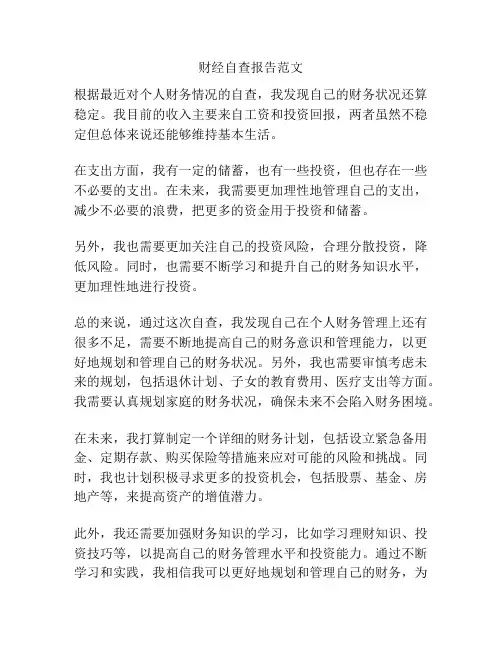 财经自查报告范文

根据最近对个人财务情况的自查，我发现自己的财务状况还算稳定。我目前的收入主要来自工资和投资回报，两者虽然不稳定但总体来说还能够维持基本生活。

在支出方面，我有一定的储蓄，也有一些投资，但也存在一些不必要的支出。在未来，我需要更加理性地管理自己的支出，减少不必要的浪费，把更多的资金用于投资和储蓄。

另外，我也需要更加关注自己的投资风险，合理分散投资，降低风险。同时，也需要不断学习和提升自己的财务知识水平，更加理性地进行投资。

总的来说，通过这次自查，我发现自己在个人财务管理上还有很多不足，需要不断地提高自己的财务意识和管理能力，以更好地规划和管理自己的财务状况。另外，我也需要审慎考虑未来的规划，包括退休计划、子女的教育费用、医疗支出等方面。我需要认真规划家庭的财务状况，确保未来不会陷入财务困境。

在未来，我打算制定一个详细的财务计划，包括设立紧急备用金、定期存款、购买保险等措施来应对可能的风险和挑战。同时，我也计划积极寻求更多的投资机会，包括股票、基金、房地产等，来提高资产的增值潜力。

此外，我还需要加强财务知识的学习，比如学习理财知识、投资技巧等，以提高自己的财务管理水平和投资能力。通过不断学习和实践，我相信我可以更好地规划和管理自己的财务，为